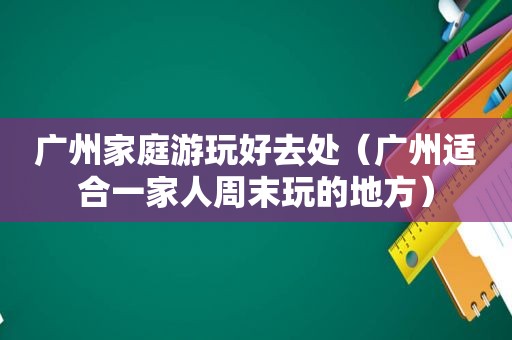 广州家庭游玩好去处（广州适合一家人周末玩的地方）